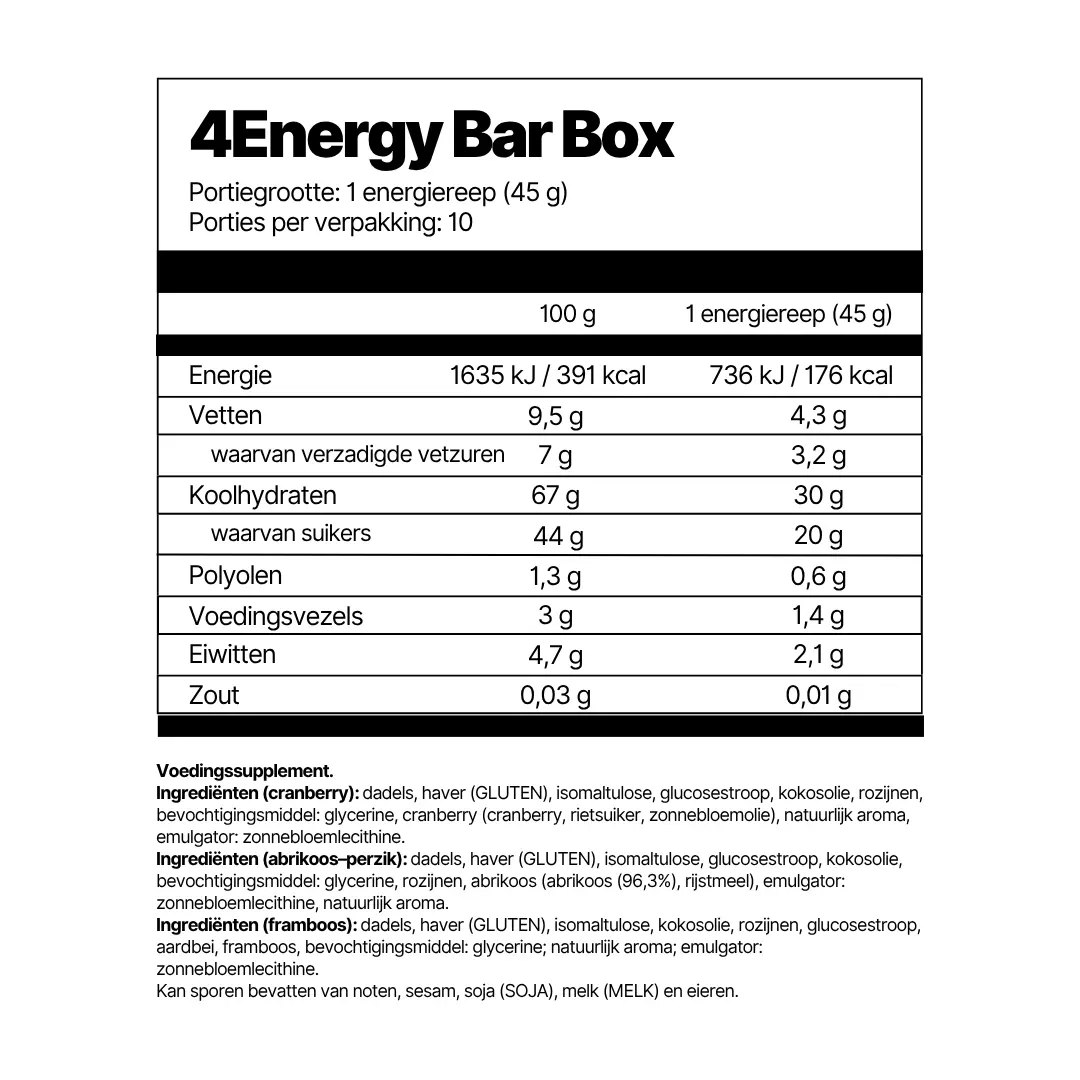 4Energy Bar Box

Portiegrootte: 1 energiereep (45 g)
Porties per verpakking: 10

|  | 100 g | 1 energiereep (45 g) |
|---|---|---|
| Energie | 1635 kJ / 391 kcal | 736 kJ / 176 kcal |
| Vetten | 9,5 g | 4,3 g |
| waarvan verzadigde vetzuren | 7 g | 3,2 g |
| Koolhydraten | 67 g | 30 g |
| waarvan suikers | 44 g | 20 g |
| Polyolen | 1,3 g | 0,6 g |
| Voedingsvezels | 3 g | 1,4 g |
| Eiwitten | 4,7 g | 2,1 g |
| Zout | 0,03 g | 0,01 g |

Voedingssupplement.
Ingrediënten (cranberry): dadels, haver (GLUTEN), isomaltulose, glucosestroop, kokosolie, rozijnen, bevochtigingsmiddel: glycerine, cranberry (cranberry, rietsuiker, zonnebloemolie), natuurlijk aroma, emulgator: zonnebloemlecithine.
Ingrediënten (abrikoos–perzik): dadels, haver (GLUTEN), isomaltulose, glucosestroop, kokosolie, bevochtigingsmiddel: glycerine, rozijnen, abrikoos (abrikoos (96,3%), rijstmeel), emulgator: zonnebloemlecithine, natuurlijk aroma.
Ingrediënten (framboos): dadels, haver (GLUTEN), isomaltulose, kokosolie, rozijnen, glucosestroop, aardbei, framboos, bevochtigingsmiddel: glycerine; natuurlijk aroma; emulgator: zonnebloemlecithine.
Kan sporen bevatten van noten, sesam, soja (SOJA), melk (MELK) en eieren.